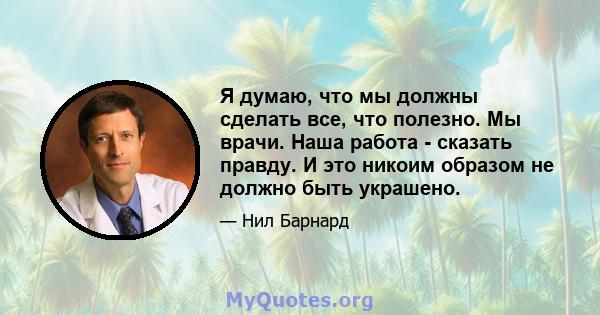 Я думаю, что мы должны сделать все, что полезно. Мы врачи. Наша работа - сказать правду. И это никоим образом не должно быть украшено.

— Нил Барнард

MyQuotes.org